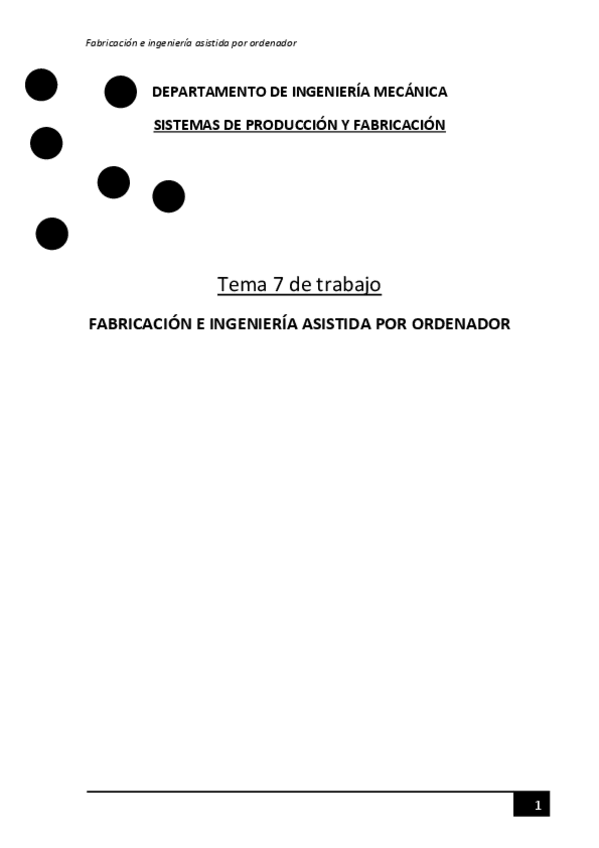 Fabricación e ingeniería asistida por ordenador

DEPARTAMENTO DE INGENIERÍA MECÁNICA

SISTEMAS DE PRODUCCIÓN Y FABRICACIÓN

Tema 7 de trabajo

FABRICACIÓN E INGENIERÍA ASISTIDA POR ORDENADOR

1